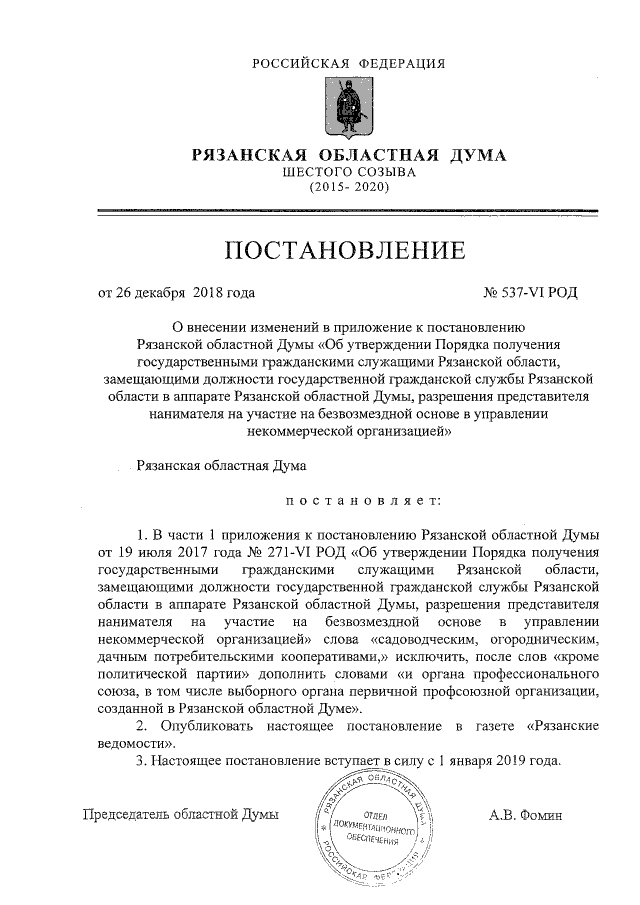 РОССИЙСКАЯ ФЕДЕРАЦИЯ

РЯЗАНСКАЯ ОБЛАСТНАЯ ДУМА
ШЕСТОГО СОЗЫВА
(2015- 2020)

ПОСТАНОВЛЕНИЕ

от 26 декабря 2018 года

№ 537-VI РОД

О внесении изменений в приложение к постановлению Рязанской областной Думы «Об утверждении Порядка получения государственными гражданскими служащими Рязанской области, замещающими должности государственной гражданской службы Рязанской области в аппарате Рязанской областной Думы, разрешения представителя нанимателя на участие на безвозмездной основе в управлении некоммерческой организацией»

Рязанская областная Дума

постановляет:

1. В части 1 приложения к постановлению Рязанской областной Думы от 19 июля 2017 года № 271-VI РОД «Об утверждении Порядка получения государственными гражданскими служащими Рязанской области, замещающими должности государственной гражданской службы Рязанской области в аппарате Рязанской областной Думы, разрешения представителя нанимателя на участие на безвозмездной основе в управлении некоммерческой организацией» слова «садоводческим, огородническим, дачным потребительскими кооперативами,» исключить, после слов «кроме политической партии» дополнить словами «и органа профессионального союза, в том числе выборного органа первичной профсоюзной организации, созданной в Рязанской областной Думе».

2. Опубликовать настоящее постановление в газете «Рязанские ведомости».

3. Настоящее постановление вступает в силу с 1 января 2019 года.

Председатель областной Думы

РЯЗАНСКАЯ ОБЛАСТНАЯ ДУМА
ОТДЕЛ ДОКУМЕНТАЦИОННОГО ОБЕСПЕЧЕНИЯ
РОССИЙСКАЯ ФЕДЕРАЦИЯ

А.В. Фомин